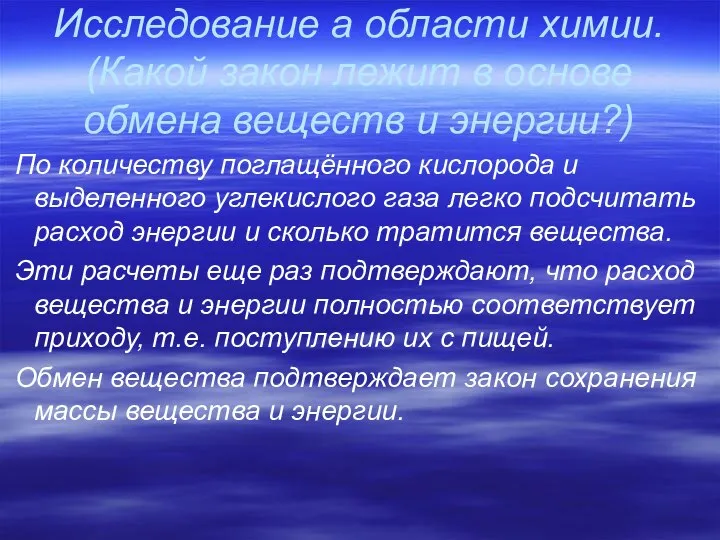 Исследование а области химии. (Какой закон лежит в основе обмена веществ и энергии?)

По количеству поглащённого кислорода и выделенного углекислого газа легко подсчитать расход энергии и сколько тратится вещества.

Эти расчеты еще раз подтверждают, что расход вещества и энергии полностью соответствует приходу, т.е. поступлению их с пищей.

Обмен вещества подтверждает закон сохранения массы вещества и энергии.